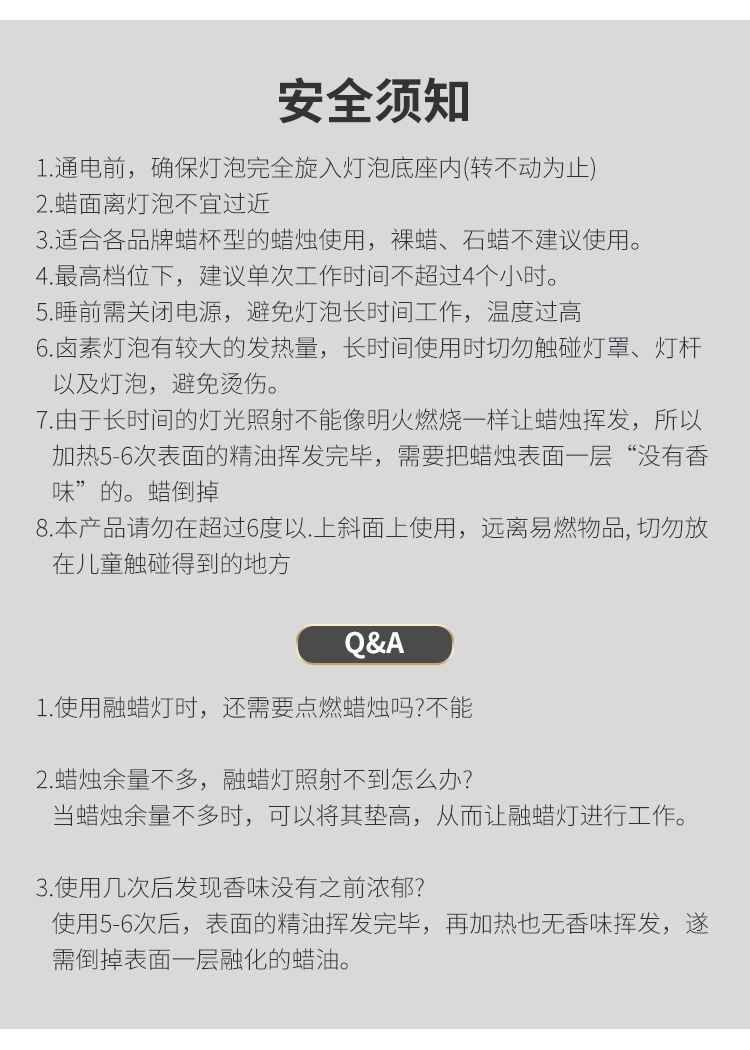 安全须知

1.通电前，确保灯泡完全旋入灯泡底座内(转不动为止)

2.蜡面离灯泡不宜过近

3.适合各品牌蜡杯型的蜡烛使用，裸蜡、石蜡不建议使用。

4.最高档位下，建议单次工作时间不超过4个小时。

5.睡前需关闭电源，避免灯泡长时间工作，温度过高

6.卤素灯泡有较大的发热量，长时间使用时切勿触碰灯罩、灯杆以及灯泡，避免烫伤。

7.由于长时间的灯光照射不能像明火燃烧一样让蜡烛挥发，所以加热5-6次表面的精油挥发完毕，需要把蜡烛表面一层“没有香味”的。蜡倒掉

8.本产品请勿在超过6度以.上斜面上使用，远离易燃物品,切勿放在儿童触碰得到的地方

Q&A

1.使用融蜡灯时，还需要点燃蜡烛吗?不能

2.蜡烛余量不多，融蜡灯照射不到怎么办?
当蜡烛余量不多时，可以将其垫高，从而让融蜡灯进行工作。

3.使用几次后发现香味没有之前浓郁?
使用5-6次后，表面的精油挥发完毕，再加热也无香味挥发，遂需倒掉表面一层融化的蜡油。